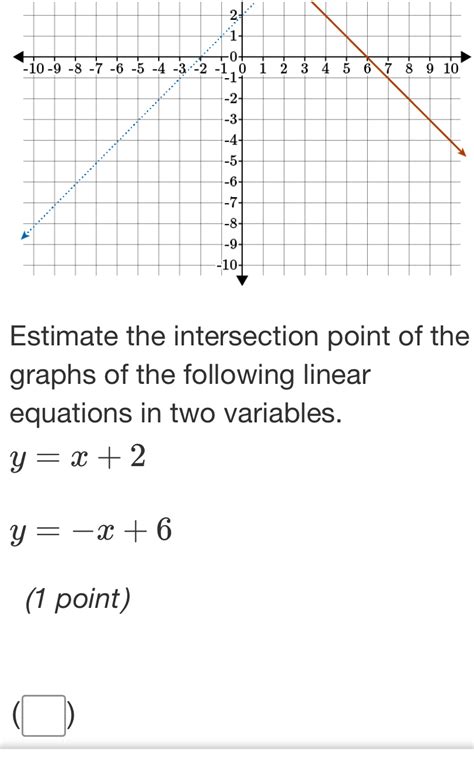 2
1
0
-10 -9 -8 -7 -6 -5 -4 -3 -2 -1 0 1 2 3 4 5 6 7 8 9 10
-1
-2
-3
-4
-5
-6
-7
-8
-9
-10

Estimate the intersection point of the graphs of the following linear equations in two variables.

$y = x + 2$

$y = -x + 6$

(1 point)

( )